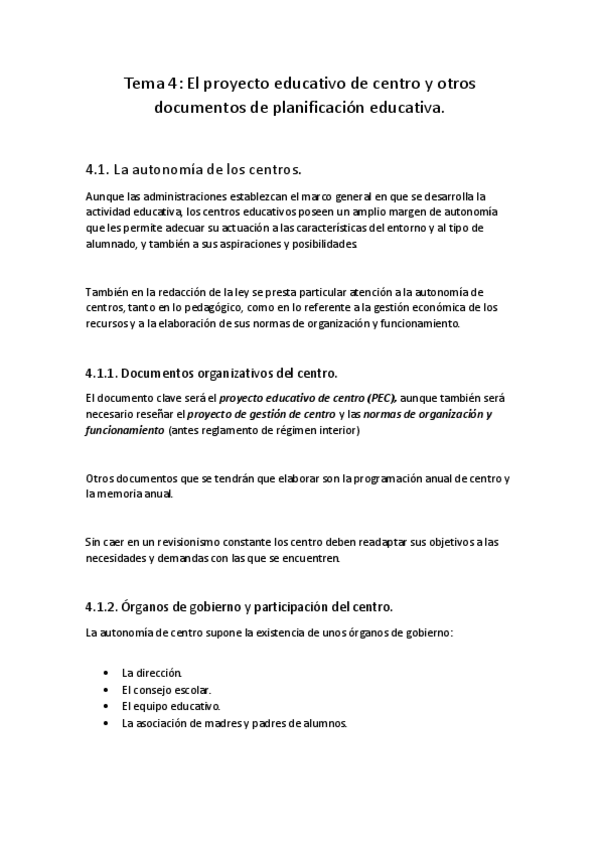 Tema 4: El proyecto educativo de centro y otros documentos de planificación educativa.

4.1. La autonomía de los centros.

Aunque las administraciones establezcan el marco general en que se desarrolla la actividad educativa, los centros educativos poseen un amplio margen de autonomía que les permite adecuar su actuación a las características del entorno y al tipo de alumnado, y también a sus aspiraciones y posibilidades.

También en la redacción de la ley se presta particular atención a la autonomía de centros, tanto en lo pedagógico, como en lo referente a la gestión económica de los recursos y a la elaboración de sus normas de organización y funcionamiento.

4.1.1. Documentos organizativos del centro.

El documento clave será el proyecto educativo de centro (PEC), aunque también será necesario reseñar el proyecto de gestión de centro y las normas de organización y funcionamiento (antes reglamento de régimen interior)

Otros documentos que se tendrán que elaborar son la programación anual de centro y la memoria anual.

Sin caer en un revisionismo constante los centro deben readaptar sus objetivos a las necesidades y demandas con las que se encuentren.

4.1.2. Órganos de gobierno y participación del centro.

La autonomía de centro supone la existencia de unos órganos de gobierno:

• La dirección.
• El consejo escolar.
• El equipo educativo.
• La asociación de madres y padres de alumnos.